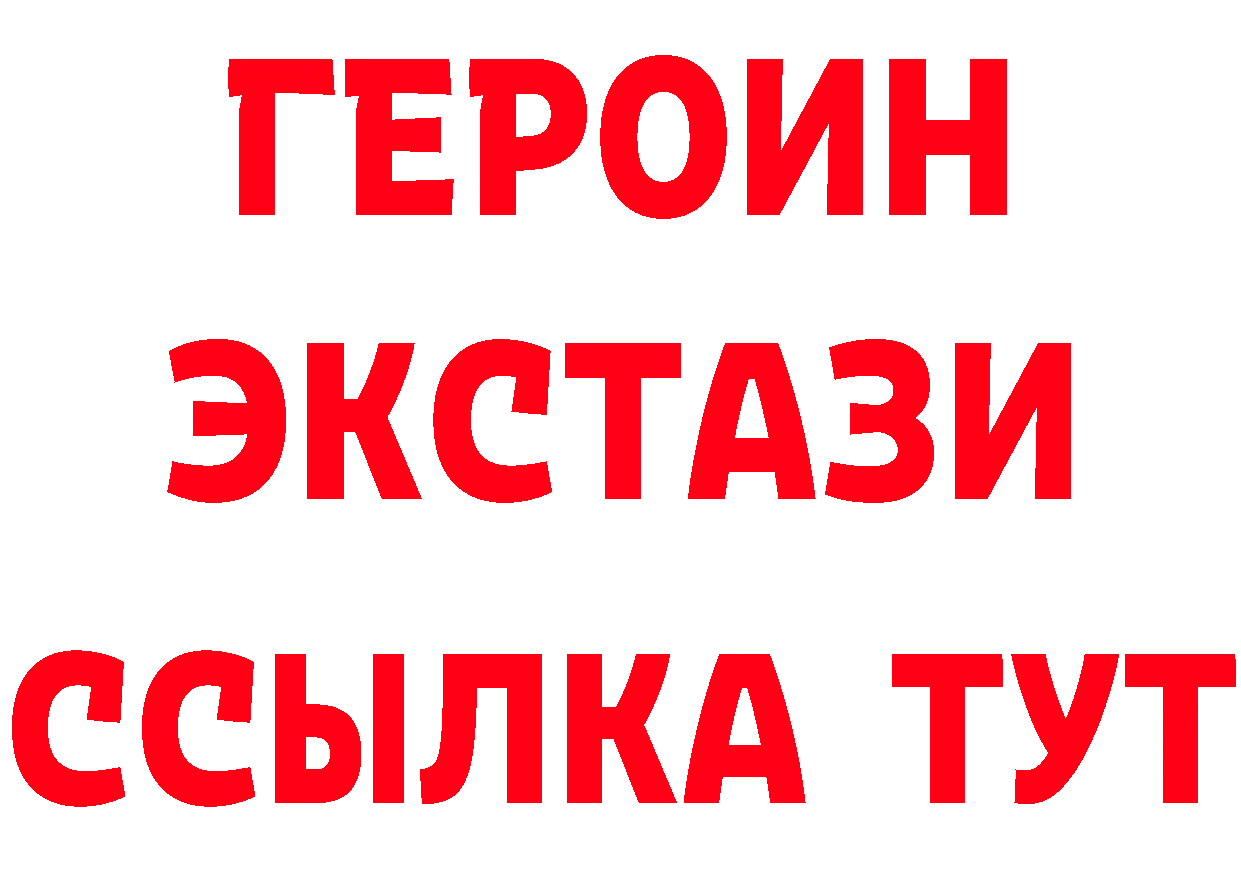 ГЕРОИН
ЭКСТАЗИ
ССЫЛКА ТУТ